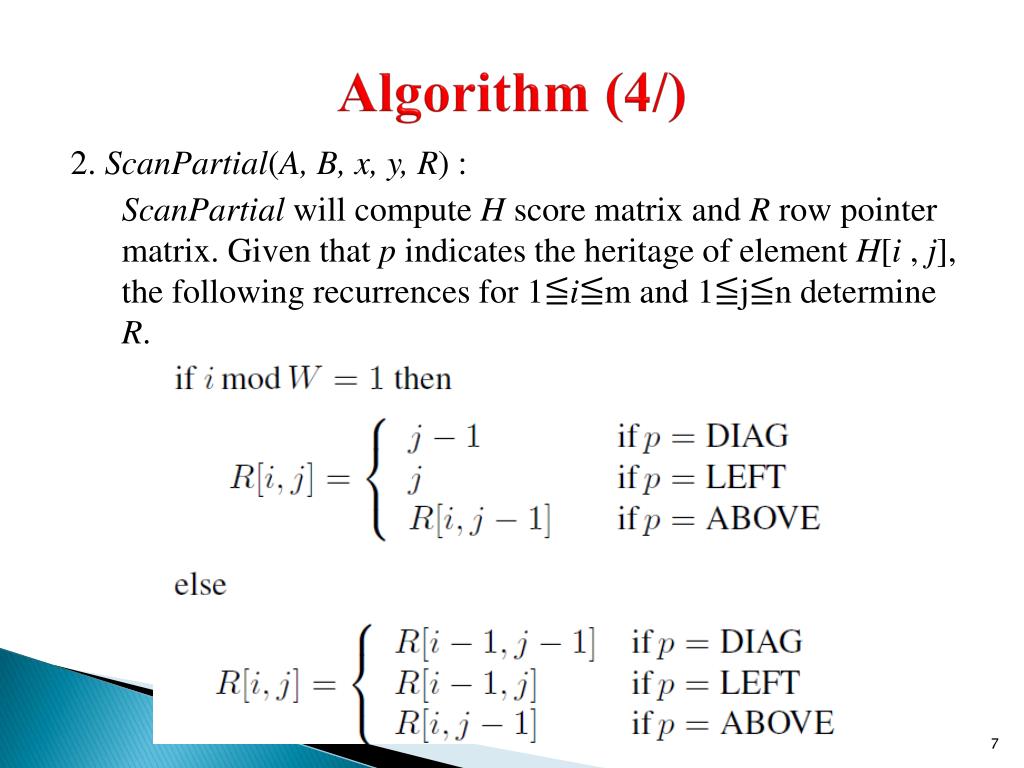 Algorithm (4/)

2. ScanPartial(A, B, x, y, R) :

ScanPartial will compute H score matrix and R row pointer matrix. Given that p indicates the heritage of element H[i , j], the following recurrences for 1≦i≦m and 1≦j≦n determine R.

if $i \bmod W = 1$ then

$R[i,j] = \begin{cases} j-1 & \text{if } p = \text{DIAG} \\ j & \text{if } p = \text{LEFT} \\ R[i,j-1] & \text{if } p = \text{ABOVE} \end{cases}$

else

$R[i,j] = \begin{cases} R[i-1,j-1] & \text{if } p = \text{DIAG} \\ R[i-1,j] & \text{if } p = \text{LEFT} \\ R[i,j-1] & \text{if } p = \text{ABOVE} \end{cases}$

7